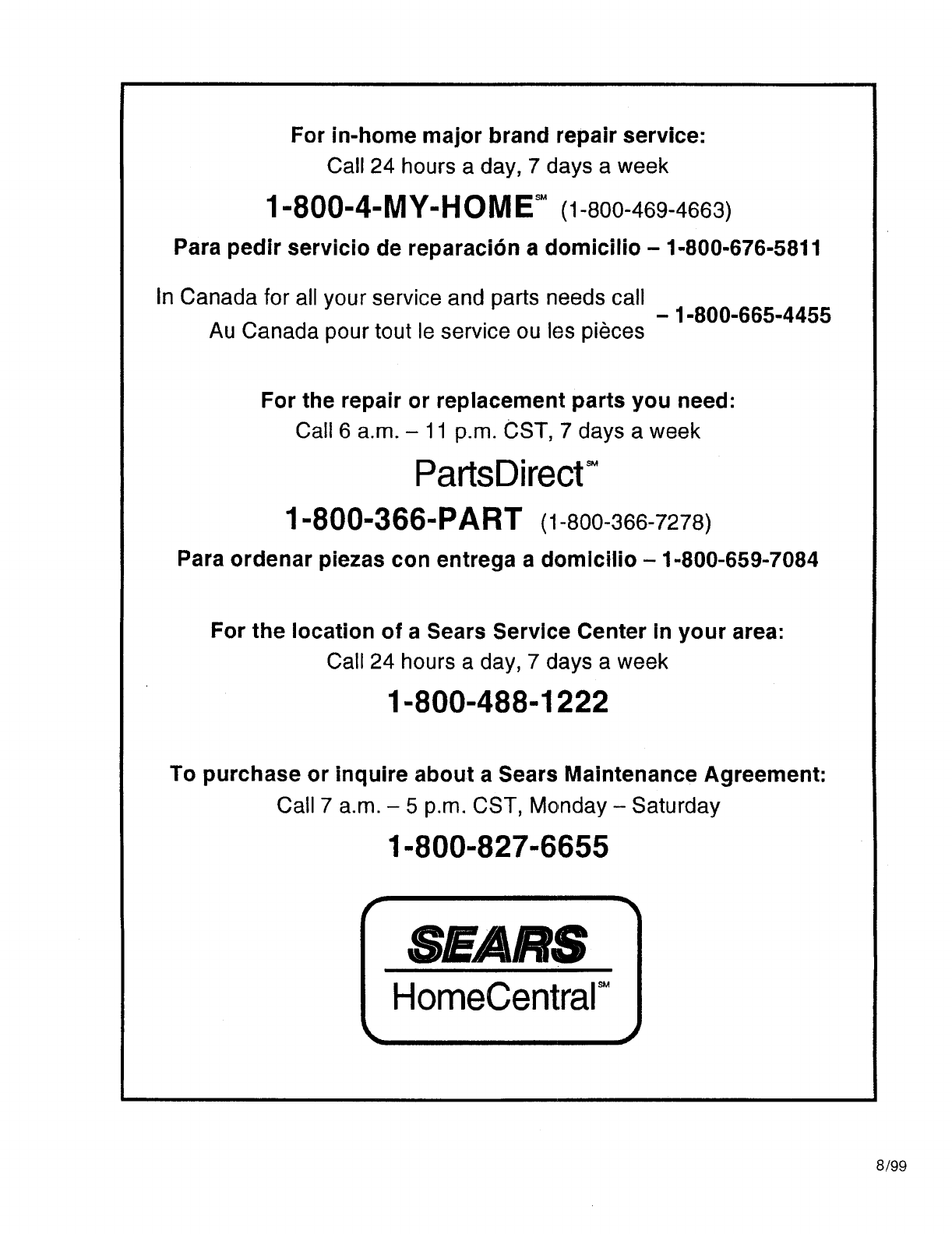 For in-home major brand repair service:
Call 24 hours a day, 7 days a week

1-800-4-MY-HOME℠ (1-800-469-4663)

Para pedir servicio de reparación a domicilio – 1-800-676-5811

In Canada for all your service and parts needs call
Au Canada pour tout le service ou les pièces – 1-800-665-4455

For the repair or replacement parts you need:
Call 6 a.m. – 11 p.m. CST, 7 days a week

PartsDirect℠

1-800-366-PART (1-800-366-7278)

Para ordenar piezas con entrega a domicilio – 1-800-659-7084

For the location of a Sears Service Center in your area:
Call 24 hours a day, 7 days a week

1-800-488-1222

To purchase or inquire about a Sears Maintenance Agreement:
Call 7 a.m. – 5 p.m. CST, Monday – Saturday

1-800-827-6655

SEARS
HomeCentral℠

8/99